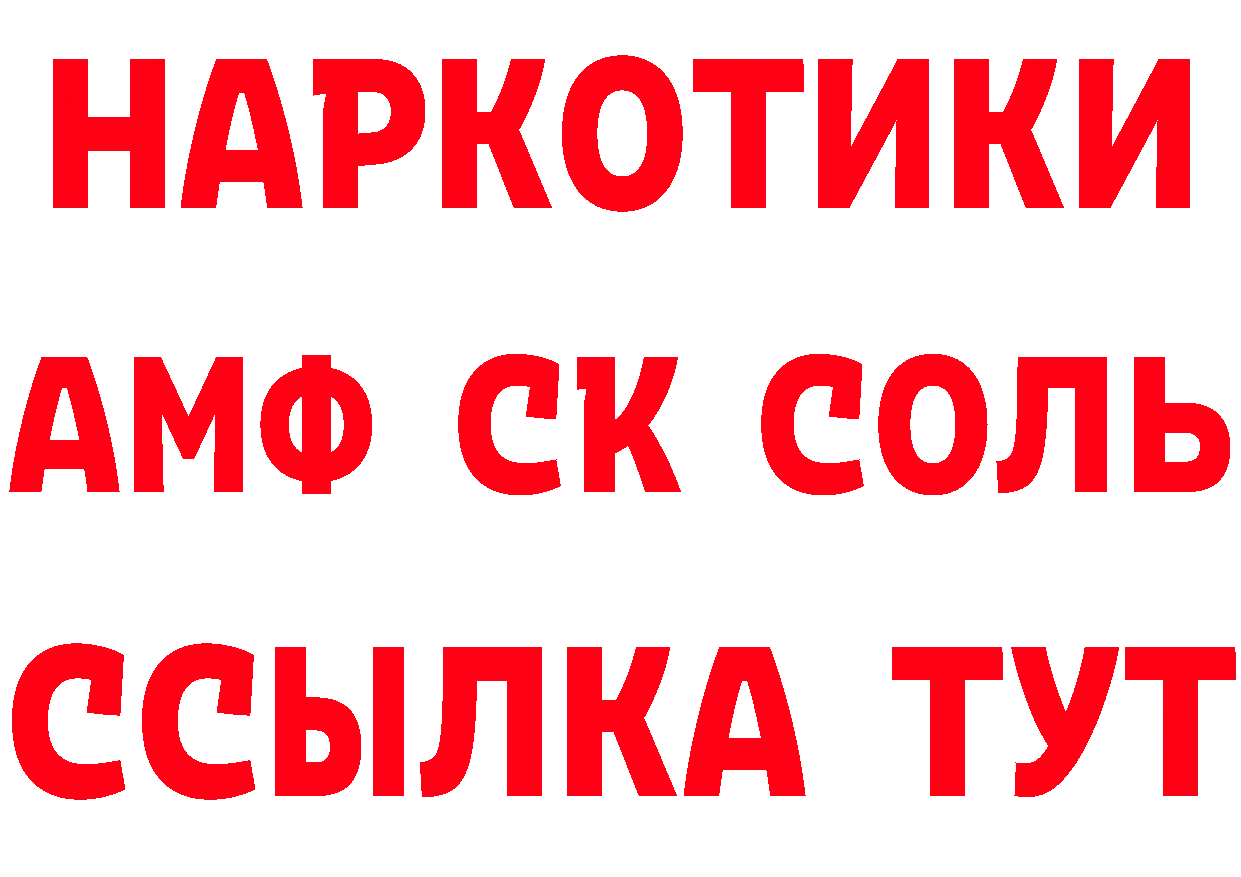 НАРКОТИКИ

АМФ СК СОЛЬ

ССЫЛКА ТУТ